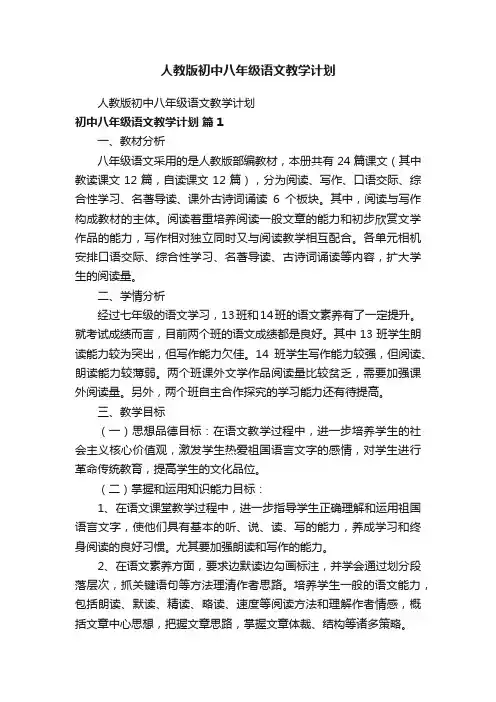 人教版初中八年级语文教学计划

人教版初中八年级语文教学计划

初中八年级语文教学计划 篇1

一、教材分析

八年级语文采用的是人教版部编教材，本册共有 24 篇课文（其中教读课文 12 篇，自读课文 12 篇），分为阅读、写作、口语交际、综合性学习、名著导读、课外古诗词诵读 6 个板块。其中，阅读与写作构成教材的主体。阅读着重培养阅读一般文章的能力和初步欣赏文学作品的能力，写作相对独立同时又与阅读教学相互配合。各单元相机安排口语交际、综合性学习、名著导读、古诗词诵读等内容，扩大学生的阅读量。

二、学情分析

经过七年级的语文学习，13班和14班的语文素养有了一定提升。就考试成绩而言，目前两个班的语文成绩都是良好。其中 13 班学生朗读能力较为突出，但写作能力欠佳。14 班学生写作能力较强，但阅读、朗读能力较薄弱。两个班课外文学作品阅读量比较贫乏，需要加强课外阅读量。另外，两个班自主合作探究的学习能力还有待提高。

三、教学目标

（一）思想品德目标：在语文教学过程中，进一步培养学生的社会主义核心价值观，激发学生热爱祖国语言文字的感情，对学生进行革命传统教育，提高学生的文化品位。

（二）掌握和运用知识能力目标：

1、在语文课堂教学过程中，进一步指导学生正确理解和运用祖国语言文字，使他们具有基本的听、说、读、写的能力，养成学习和终身阅读的良好习惯。尤其要加强朗读和写作的能力。

2、在语文素养方面，要求边默读边勾画标注，并学会通过划分段落层次，抓关键语句等方法理清作者思路。培养学生一般的语文能力，包括朗读、默读、精读、略读、速度等阅读方法和理解作者情感，概括文章中心思想，把握文章思路，掌握文章体裁、结构等诸多策略。